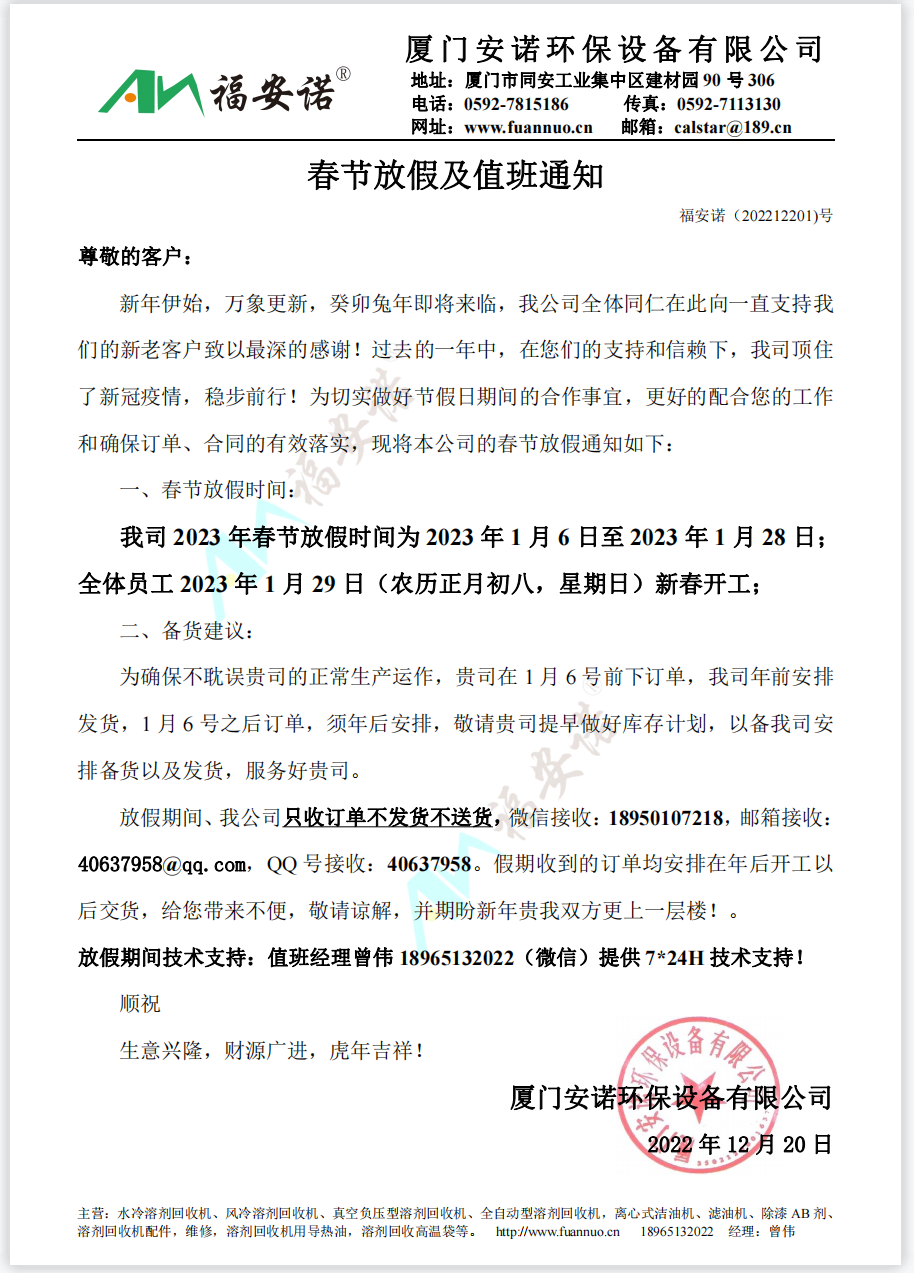 福安诺®

厦门安诺环保设备有限公司
地址：厦门市同安工业集中区建材园 90 号 306
电话：0592-7815186 传真：0592-7113130
网址：www.fuannuo.cn 邮箱：calstar@189.cn

春节放假及值班通知

福安诺（202212201)号

尊敬的客户：

新年伊始，万象更新，癸卯兔年即将来临，我公司全体同仁在此向一直支持我们的新老客户致以最深的感谢！过去的一年中，在您们的支持和信赖下，我司顶住了新冠疫情，稳步前行！为切实做好节假日期间的合作事宜，更好的配合您的工作和确保订单、合同的有效落实，现将本公司的春节放假通知如下：

一、春节放假时间：

我司 2023 年春节放假时间为 2023 年 1 月 6 日至 2023 年 1 月 28 日；全体员工 2023 年 1 月 29 日（农历正月初八，星期日）新春开工；

二、备货建议：

为确保不耽误贵司的正常生产运作，贵司在 1 月 6 号前下订单，我司年前安排发货，1 月 6 号之后订单，须年后安排，敬请贵司提早做好库存计划，以备我司安排备货以及发货，服务好贵司。

放假期间、我公司只收订单不发货不送货，微信接收：18950107218，邮箱接收：40637958@qq.com，QQ 号接收：40637958。假期收到的订单均安排在年后开工以后交货，给您带来不便，敬请谅解，并期盼新年贵我双方更上一层楼！。

放假期间技术支持：值班经理曾伟 18965132022（微信）提供 7*24H 技术支持！

顺祝

生意兴隆，财源广进，虎年吉祥！

厦门安诺环保设备有限公司
2022 年 12 月 20 日

主营：水冷溶剂回收机、风冷溶剂回收机、真空负压型溶剂回收机、全自动型溶剂回收机，离心式洁油机、滤油机、除漆 AB 剂、溶剂回收机配件，维修，溶剂回收机用导热油，溶剂回收高温袋等。 http://www.fuannuo.cn 18965132022 经理：曾伟